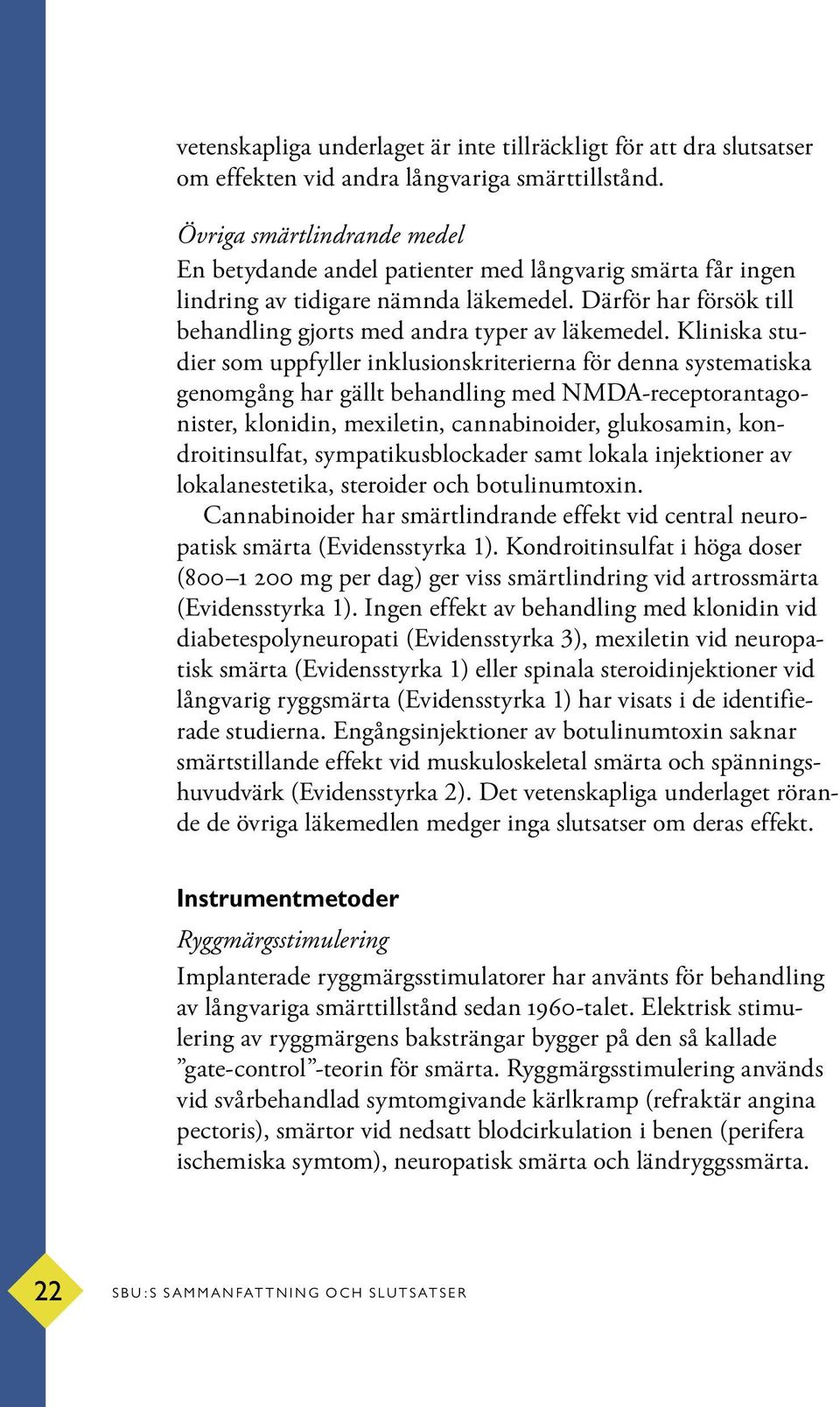 vetenskapliga underlaget är inte tillräckligt för att dra slutsatser om effekten vid andra långvariga smärttillstånd.

Övriga smärtlindrande medel
En betydande andel patienter med långvarig smärta får ingen lindring av tidigare nämnda läkemedel. Därför har försök till behandling gjorts med andra typer av läkemedel. Kliniska studier som uppfyller inklusionskriterierna för denna systematiska genomgång har gällt behandling med NMDA-receptorantagonister, klonidin, mexiletin, cannabinoider, glukosamin, kondroitinsulfat, sympatikusblockader samt lokala injektioner av lokalanestetika, steroider och botulinumtoxin.

Cannabinoider har smärtlindrande effekt vid central neuropatisk smärta (Evidensstyrka 1). Kondroitinsulfat i höga doser (800–1 200 mg per dag) ger viss smärtlindring vid artrossmärta (Evidensstyrka 1). Ingen effekt av behandling med klonidin vid diabetespolyneuropati (Evidensstyrka 3), mexiletin vid neuropatisk smärta (Evidensstyrka 1) eller spinala steroidinjektioner vid långvarig ryggsmärta (Evidensstyrka 1) har visats i de identifierade studierna. Engångsinjektioner av botulinumtoxin saknar smärtstillande effekt vid muskuloskeletal smärta och spänningshuvudvärk (Evidensstyrka 2). Det vetenskapliga underlaget rörande de övriga läkemedlen medger inga slutsatser om deras effekt.

Instrumentmetoder
Ryggmärgsstimulering
Implanterade ryggmärgsstimulatorer har använts för behandling av långvariga smärttillstånd sedan 1960-talet. Elektrisk stimulering av ryggmärgens baksträngar bygger på den så kallade ”gate-control”-teorin för smärta. Ryggmärgsstimulering används vid svårbehandlad symtomgivande kärlkramp (refraktär angina pectoris), smärtor vid nedsatt blodcirkulation i benen (perifera ischemiska symtom), neuropatisk smärta och ländryggssmärta.

22 SBU:S SAMMANFATTNING OCH SLUTSATSER